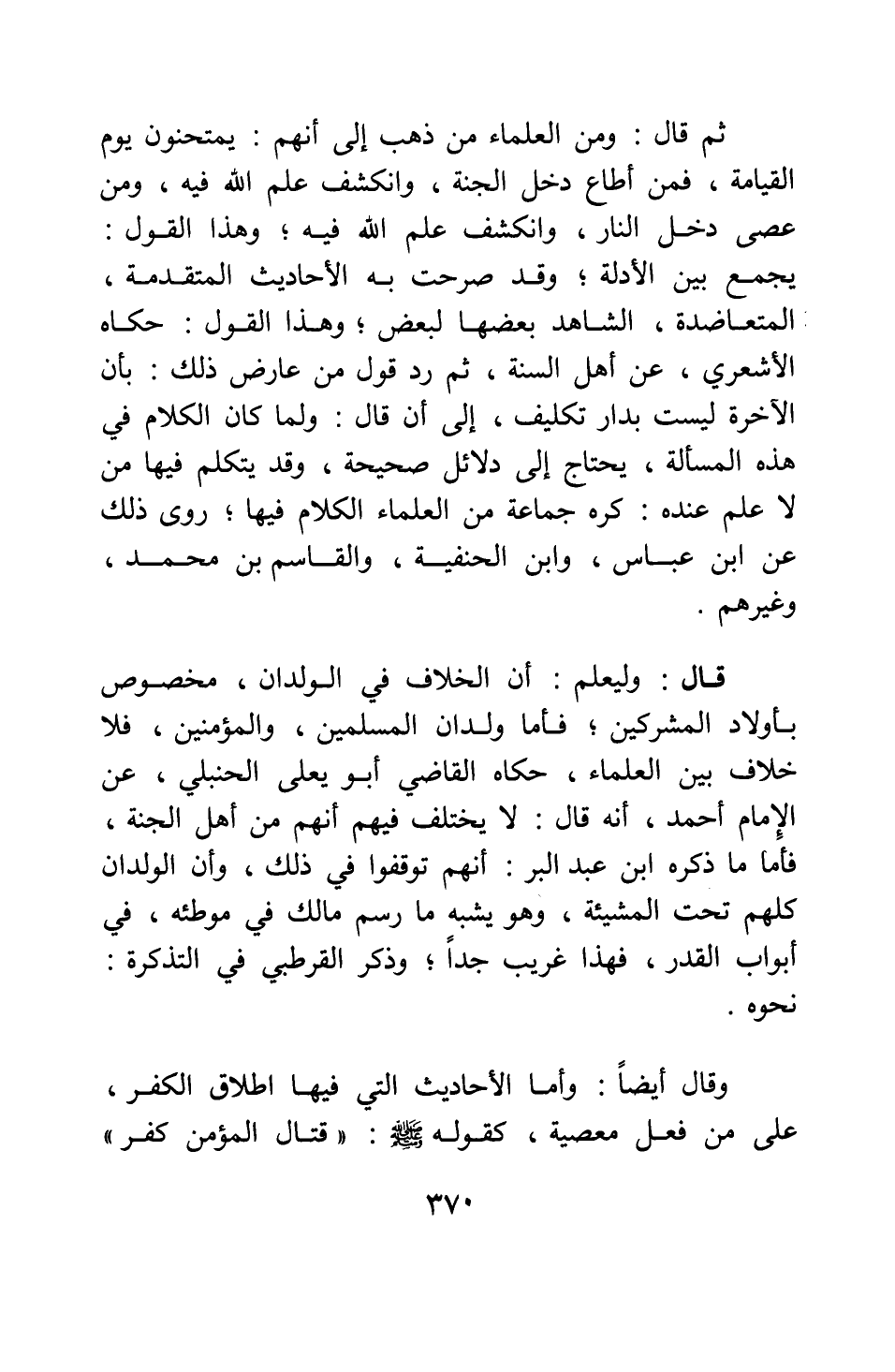 ثم قال : ومن العلماء من ذهب إلى أنهم : يمتحنون يوم القيامة ، فمن أطاع دخل الجنة ، وانكشف علم الله فيه ، ومن عصى دخل النار ، وانكشف علم الله فيه ؛ وهذا القول : يجمع بين الأدلة ؛ وقد صرحت به الأحاديث المتقدمة ، المتعاضدة ، الشاهد بعضها لبعض ؛ وهذا القول : حكاه الأشعري ، عن أهل السنة ، ثم رد قول من عارض ذلك : بأن الآخرة ليست بدار تكليف ، إلى أن قال : ولما كان الكلام في هذه المسألة ، يحتاج إلى دلائل صحيحة ، وقد يتكلم فيها من لا علم عنده : كره جماعة من العلماء الكلام فيها ؛ روى ذلك عن ابن عباس ، وابن الحنفية ، والقاسم بن محمد ، وغيرهم .

قال : وليعلم : أن الخلاف في الولدان ، مخصوص بأولاد المشركين ؛ فأما ولدان المسلمين ، والمؤمنين ، فلا خلاف بين العلماء ، حكاه القاضي أبو يعلى الحنبلي ، عن الإمام أحمد ، أنه قال : لا يختلف فيهم أنهم من أهل الجنة ، فأما ما ذكره ابن عبد البر : أنهم توقفوا في ذلك ، وأن الولدان كلهم تحت المشيئة ، وهو يشبه ما رسم مالك في موطئه ، في أبواب القدر ، فهذا غريب جداً ؛ وذكر القرطبي في التذكرة : نحوه .

وقال أيضاً : وأما الأحاديث التي فيها اطلاق الكفر ، على من فعل معصية ، كقوله ﷺ : « قتال المؤمن كفر »

٣٧٠